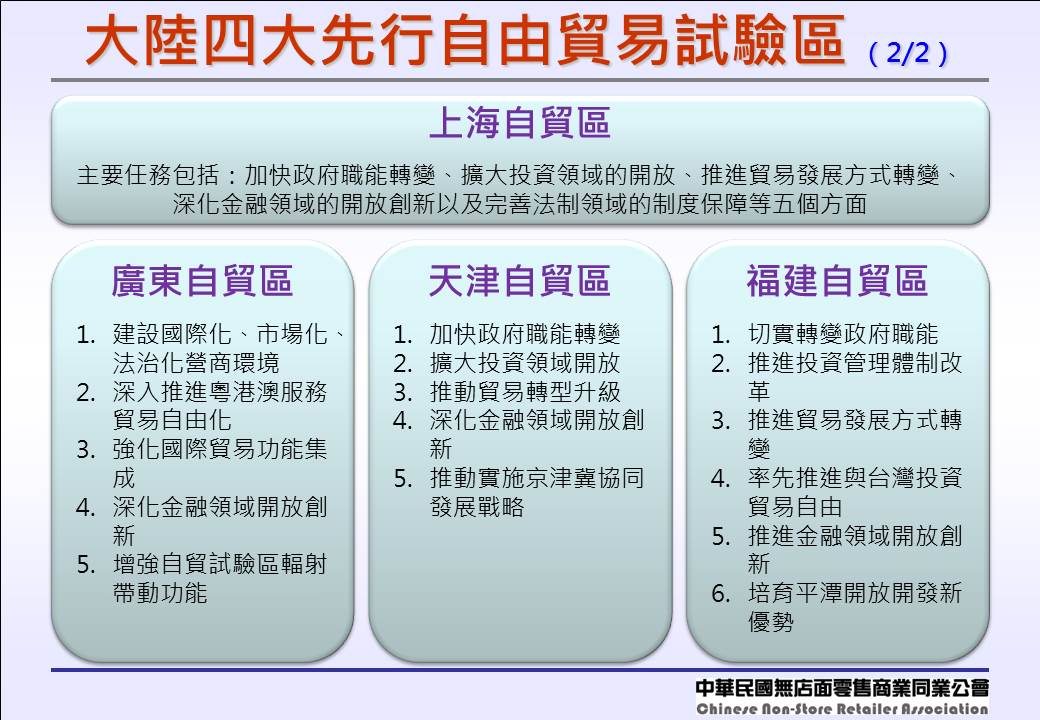 大陸四大先行自由貿易試驗區（2/2）

上海自貿區

主要任務包括：加快政府職能轉變、擴大投資領域的開放、推進貿易發展方式轉變、深化金融領域的開放創新以及完善法制領域的制度保障等五個方面

廣東自貿區

1. 建設國際化、市場化、法治化營商環境
2. 深入推進粵港澳服務貿易自由化
3. 強化國際貿易功能集成
4. 深化金融領域開放創新
5. 增強自貿試驗區輻射帶動功能

天津自貿區

1. 加快政府職能轉變
2. 擴大投資領域開放
3. 推動貿易轉型升級
4. 深化金融領域開放創新
5. 推動實施京津冀協同發展戰略

福建自貿區

1. 切實轉變政府職能
2. 推進投資管理體制改革
3. 推進貿易發展方式轉變
4. 率先推進與台灣投資貿易自由
5. 推進金融領域開放創新
6. 培育平潭開放開發新優勢

中華民國無店面零售商業同業公會
Chinese Non-Store Retailer Association